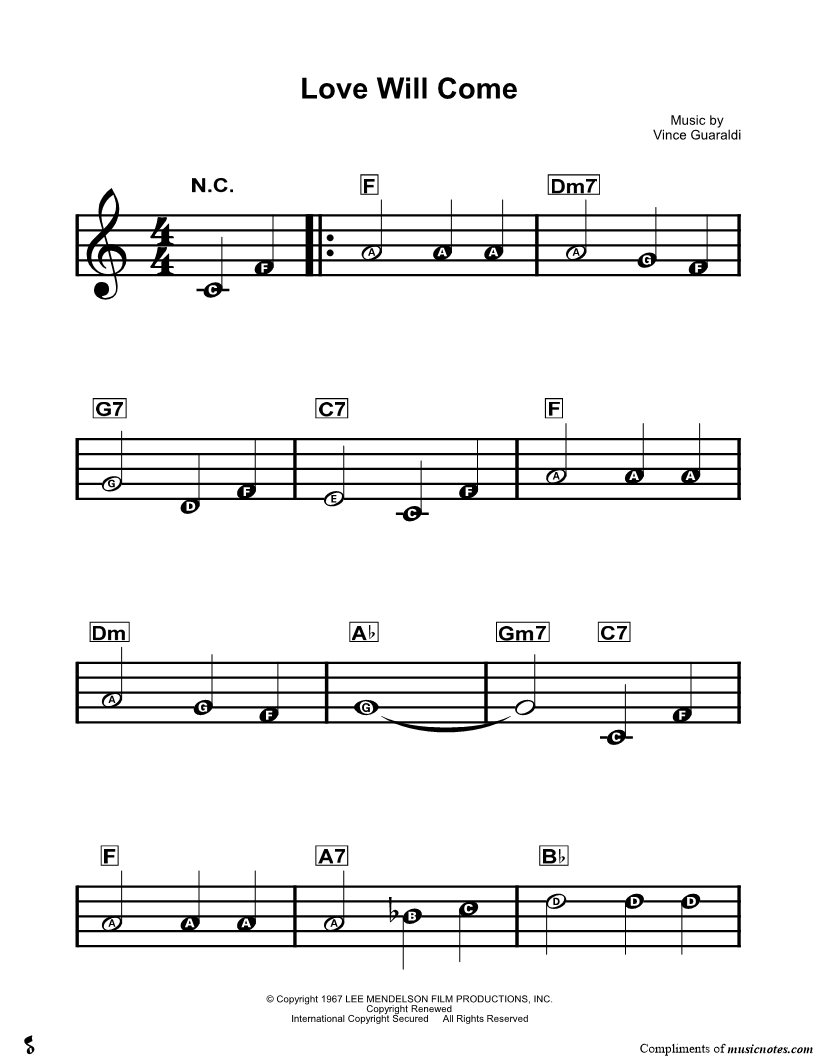 Love Will Come

Music by
Vince Guaraldi

N.C.

F

Dm7

C F

A A A

A G F

G7

C7

F

G D F

E C F

A A A

Dm

A♭

Gm7

C7

A G F

G

C F

F

A7

B♭

A A A

A B C

D D D

© Copyright 1967 LEE MENDELSON FILM PRODUCTIONS, INC.
Copyright Renewed
International Copyright Secured All Rights Reserved

Compliments of musicnotes.com